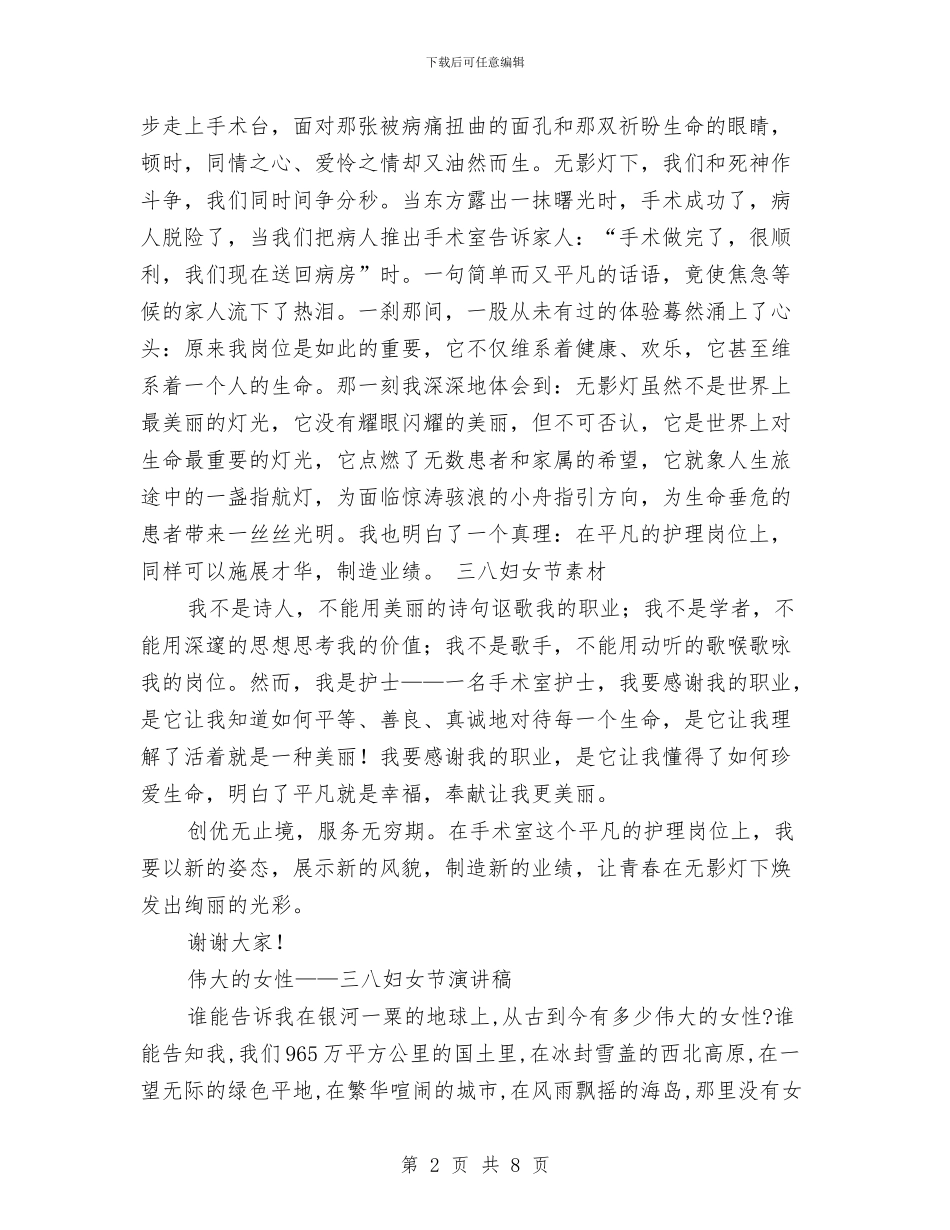 下载后可任意编辑

步走上手术台，面对那张被病痛扭曲的面孔和那双祈盼生命的眼睛，顿时，同情之心、爱怜之情却又油然而生。无影灯下，我们和死神作斗争，我们同时间争分秒。当东方露出一抹曙光时，手术成功了，病人脱险了，当我们把病人推出手术室告诉家人：“手术做完了，很顺利，我们现在送回病房”时。一句简单而又平凡的话语，竟使焦急等候的家人流下了热泪。一刹那间，一股从未有过的体验蓦然涌上了心头：原来我岗位是如此的重要，它不仅维系着健康、欢乐，它甚至维系着一个人的生命。那一刻我深深地体会到：无影灯虽然不是世界上最美丽的灯光，它没有耀眼闪耀的美丽，但不可否认，它是世界上对生命最重要的灯光，它点燃了无数患者和家属的希望，它就象人生旅途中的一盏指航灯，为面临惊涛骇浪的小舟指引方向，为生命垂危的患者带来一丝丝光明。我也明白了一个真理：在平凡的护理岗位上，同样可以施展才华，制造业绩。 三八妇女节素材

我不是诗人，不能用美丽的诗句讴歌我的职业；我不是学者，不能用深邃的思想思考我的价值；我不是歌手，不能用动听的歌喉歌咏我的岗位。然而，我是护士——一名手术室护士，我要感谢我的职业，是它让我知道如何平等、善良、真诚地对待每一个生命，是它让我理解了活着就是一种美丽！我要感谢我的职业，是它让我懂得了如何珍爱生命，明白了平凡就是幸福，奉献让我更美丽。

创优无止境，服务无穷期。在手术室这个平凡的护理岗位上，我要以新的姿态，展示新的风貌，制造新的业绩，让青春在无影灯下焕发出绚丽的光彩。

谢谢大家！

伟大的女性——三八妇女节演讲稿

谁能告诉我在银河一粟的地球上,从古到今有多少伟大的女性?谁能告知我,我们965万平方公里的国土里,在冰封雪盖的西北高原,在一望无际的绿色平地,在繁华喧闹的城市,在风雨飘摇的海岛,那里没有女

第 2 页 共 8 页